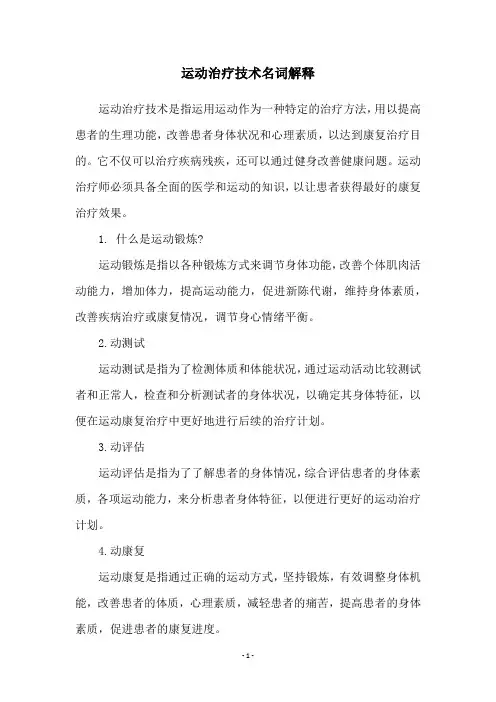 运动治疗技术名词解释

运动治疗技术是指运用运动作为一种特定的治疗方法，用以提高患者的生理功能，改善患者身体状况和心理素质，以达到康复治疗目的。它不仅可以治疗疾病残疾，还可以通过健身改善健康问题。运动治疗师必须具备全面的医学和运动的知识，以让患者获得最好的康复治疗效果。

1. 什么是运动锻炼?

运动锻炼是指以各种锻炼方式来调节身体功能，改善个体肌肉活动能力，增加体力，提高运动能力，促进新陈代谢，维持身体素质，改善疾病治疗或康复情况，调节身心情绪平衡。

2.动测试

运动测试是指为了检测体质和体能状况，通过运动活动比较测试者和正常人，检查和分析测试者的身体状况，以确定其身体特征，以便在运动康复治疗中更好地进行后续的治疗计划。

3.动评估

运动评估是指为了了解患者的身体情况，综合评估患者的身体素质，各项运动能力，来分析患者身体特征，以便进行更好的运动治疗计划。

4.动康复

运动康复是指通过正确的运动方式，坚持锻炼，有效调整身体机能，改善患者的体质，心理素质，减轻患者的痛苦，提高患者的身体素质，促进患者的康复进度。

- 1 -